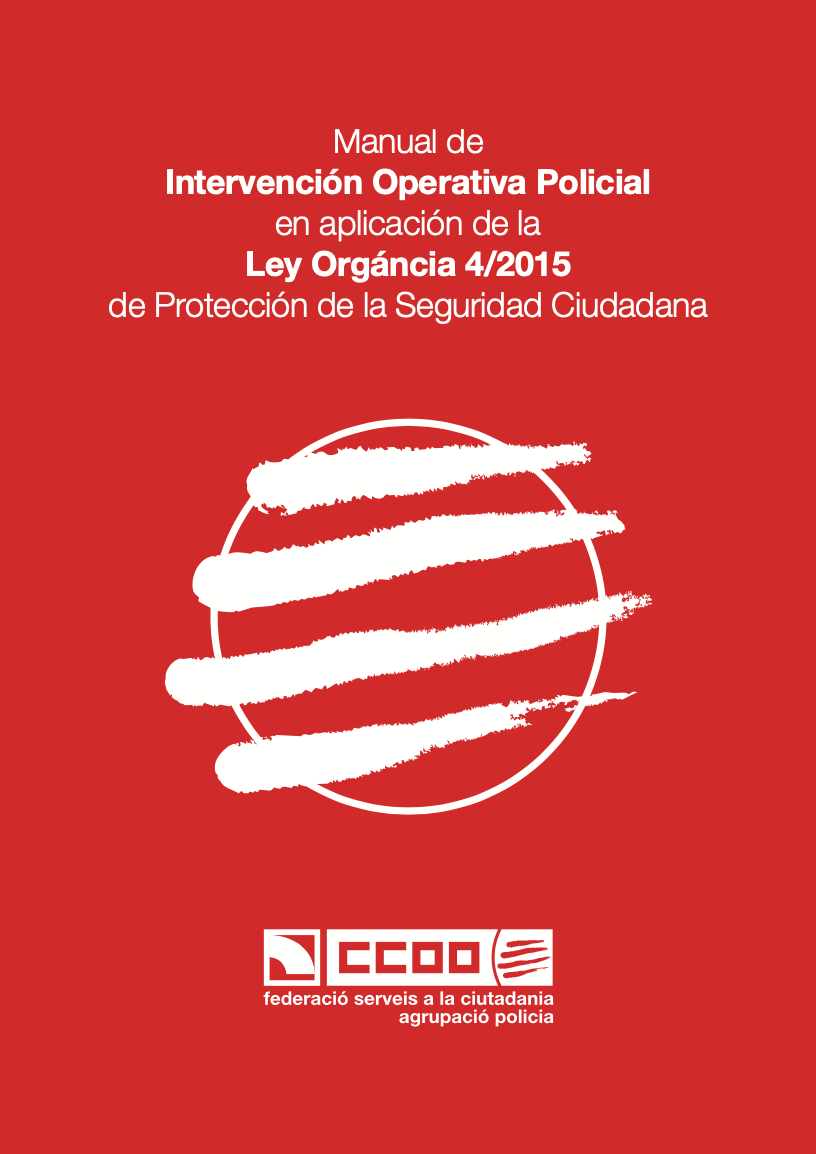 Manual de
Intervención Operativa Policial
en aplicación de la
Ley Orgáncia 4/2015
de Protección de la Seguridad Ciudadana

CCOO
federació serveis a la ciutadania
agrupació policia